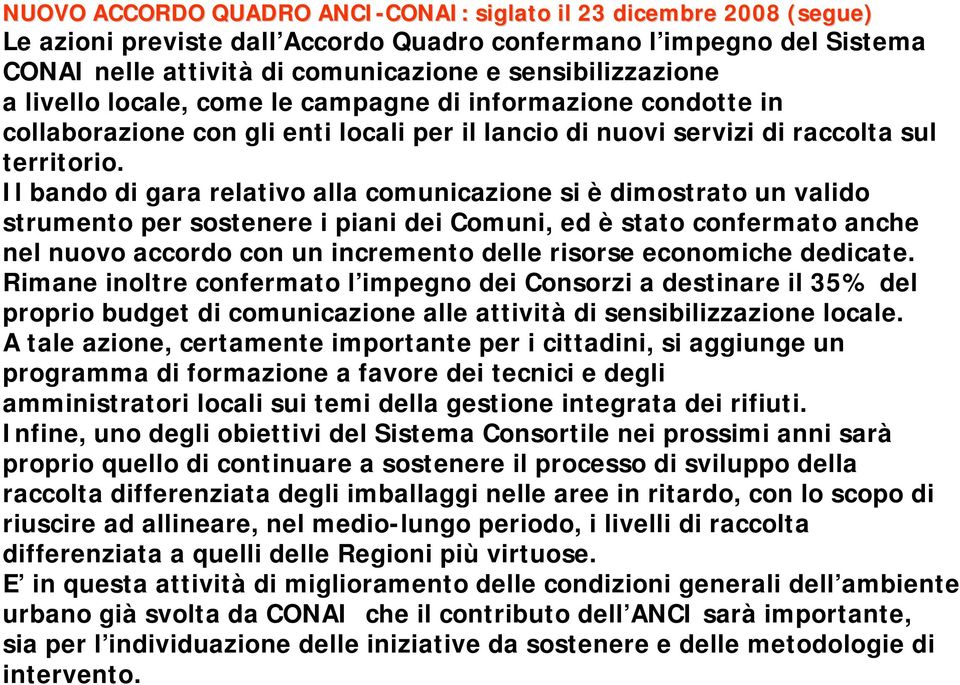 NUOVO ACCORDO QUADRO ANCI-CONAI: siglato il 23 dicembre 2008 (segue)
Le azioni previste dall'Accordo Quadro confermano l'impegno del Sistema CONAI nelle attività di comunicazione e sensibilizzazione a livello locale, come le campagne di informazione condotte in collaborazione con gli enti locali per il lancio di nuovi servizi di raccolta sul territorio.
Il bando di gara relativo alla comunicazione si è dimostrato un valido strumento per sostenere i piani dei Comuni, ed è stato confermato anche nel nuovo accordo con un incremento delle risorse economiche dedicate.
Rimane inoltre confermato l'impegno dei Consorzi a destinare il 35% del proprio budget di comunicazione alle attività di sensibilizzazione locale.
A tale azione, certamente importante per i cittadini, si aggiunge un programma di formazione a favore dei tecnici e degli amministratori locali sui temi della gestione integrata dei rifiuti.
Infine, uno degli obiettivi del Sistema Consortile nei prossimi anni sarà proprio quello di continuare a sostenere il processo di sviluppo della raccolta differenziata degli imballaggi nelle aree in ritardo, con lo scopo di riuscire ad allineare, nel medio-lungo periodo, i livelli di raccolta differenziata a quelli delle Regioni più virtuose.
E' in questa attività di miglioramento delle condizioni generali dell'ambiente urbano già svolta da CONAI che il contributo dell'ANCI sarà importante, sia per l'individuazione delle iniziative da sostenere e delle metodologie di intervento.